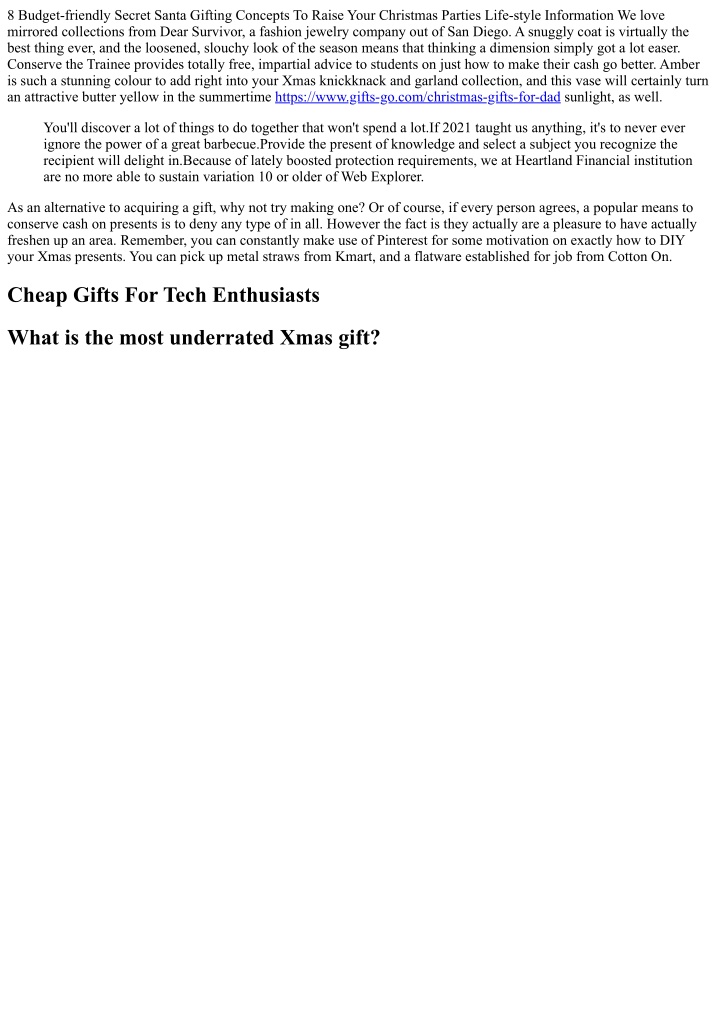 8 Budget-friendly Secret Santa Gifting Concepts To Raise Your Christmas Parties Life-style Information We love mirrored collections from Dear Survivor, a fashion jewelry company out of San Diego. A snuggly coat is virtually the best thing ever, and the loosened, slouchy look of the season means that thinking a dimension simply got a lot easer. Conserve the Trainee provides totally free, impartial advice to students on just how to make their cash go better. Amber is such a stunning colour to add right into your Xmas knickknack and garland collection, and this vase will certainly turn an attractive butter yellow in the summertime https://www.gifts-go.com/christmas-gifts-for-dad sunlight, as well.

You'll discover a lot of things to do together that won't spend a lot.If 2021 taught us anything, it's to never ever ignore the power of a great barbecue.Provide the present of knowledge and select a subject you recognize the recipient will delight in.Because of lately boosted protection requirements, we at Heartland Financial institution are no more able to sustain variation 10 or older of Web Explorer.

As an alternative to acquiring a gift, why not try making one? Or of course, if every person agrees, a popular means to conserve cash on presents is to deny any type of in all. However the fact is they actually are a pleasure to have actually freshen up an area. Remember, you can constantly make use of Pinterest for some motivation on exactly how to DIY your Xmas presents. You can pick up metal straws from Kmart, and a flatware established for job from Cotton On.

Cheap Gifts For Tech Enthusiasts

What is the most underrated Xmas gift?